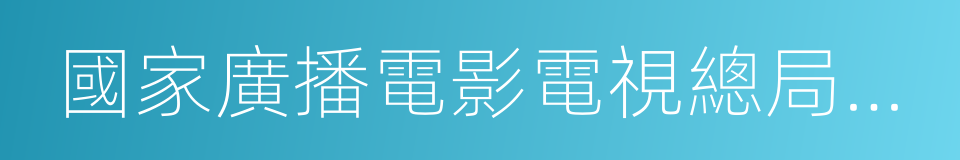 國家廣播電影電視總局...